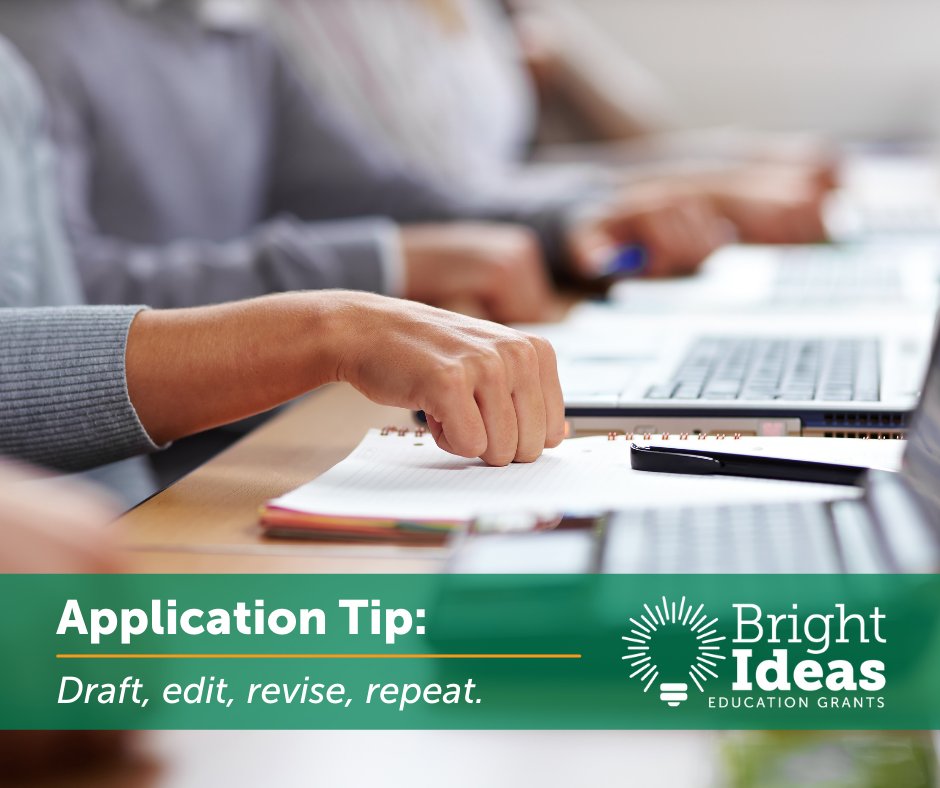 Application Tip:

Draft, edit, revise, repeat.

Bright Ideas
EDUCATION GRANTS